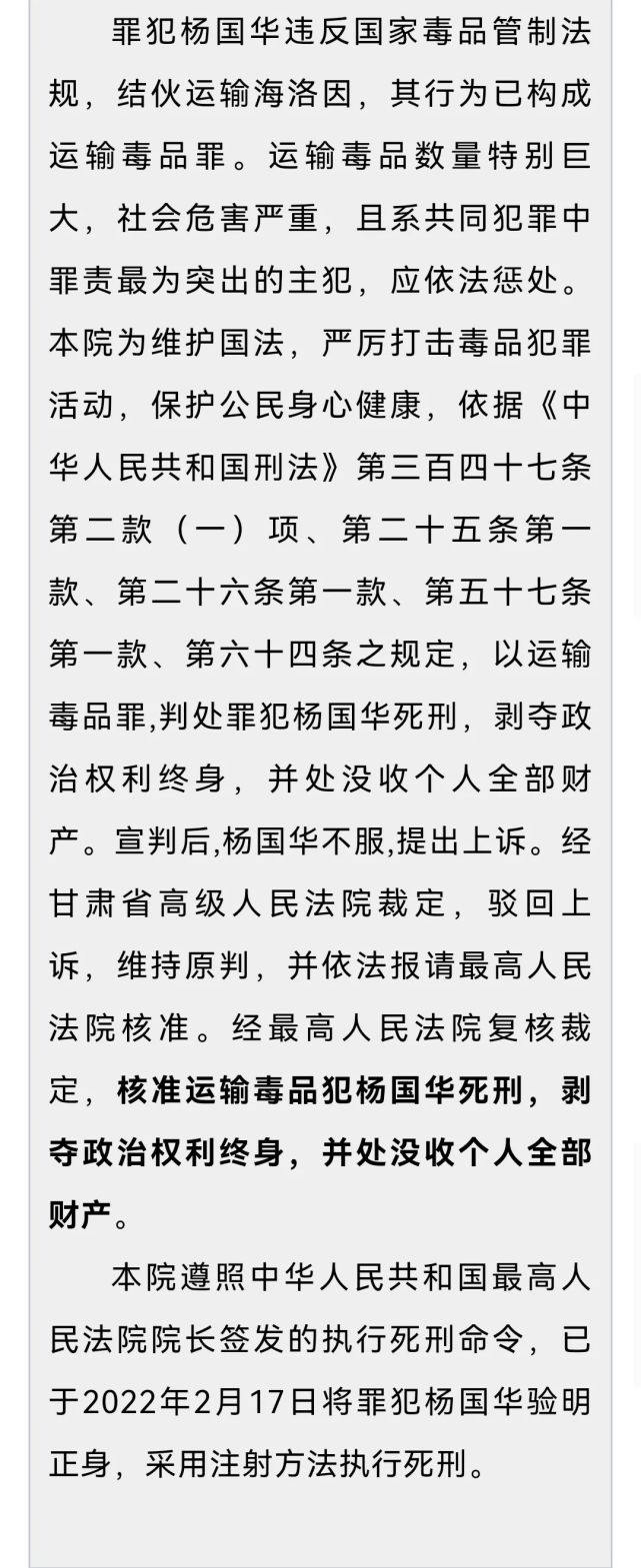 罪犯杨国华违反国家毒品管制法规，结伙运输海洛因，其行为已构成运输毒品罪。运输毒品数量特别巨大，社会危害严重，且系共同犯罪中罪责最为突出的主犯，应依法惩处。本院为维护国法，严厉打击毒品犯罪活动，保护公民身心健康，依据《中华人民共和国刑法》第三百四十七条第二款（一）项、第二十五条第一款、第二十六条第一款、第五十七条第一款、第六十四条之规定，以运输毒品罪,判处罪犯杨国华死刑，剥夺政治权利终身，并处没收个人全部财产。宣判后,杨国华不服,提出上诉。经甘肃省高级人民法院裁定，驳回上诉，维持原判，并依法报请最高人民法院核准。经最高人民法院复核裁定，核准运输毒品犯杨国华死刑，剥夺政治权利终身，并处没收个人全部财产。

本院遵照中华人民共和国最高人民法院院长签发的执行死刑命令，已于2022年2月17日将罪犯杨国华验明正身，采用注射方法执行死刑。